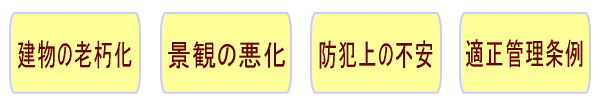 建物の老朽化

景観の悪化

防犯上の不安

適正管理条例